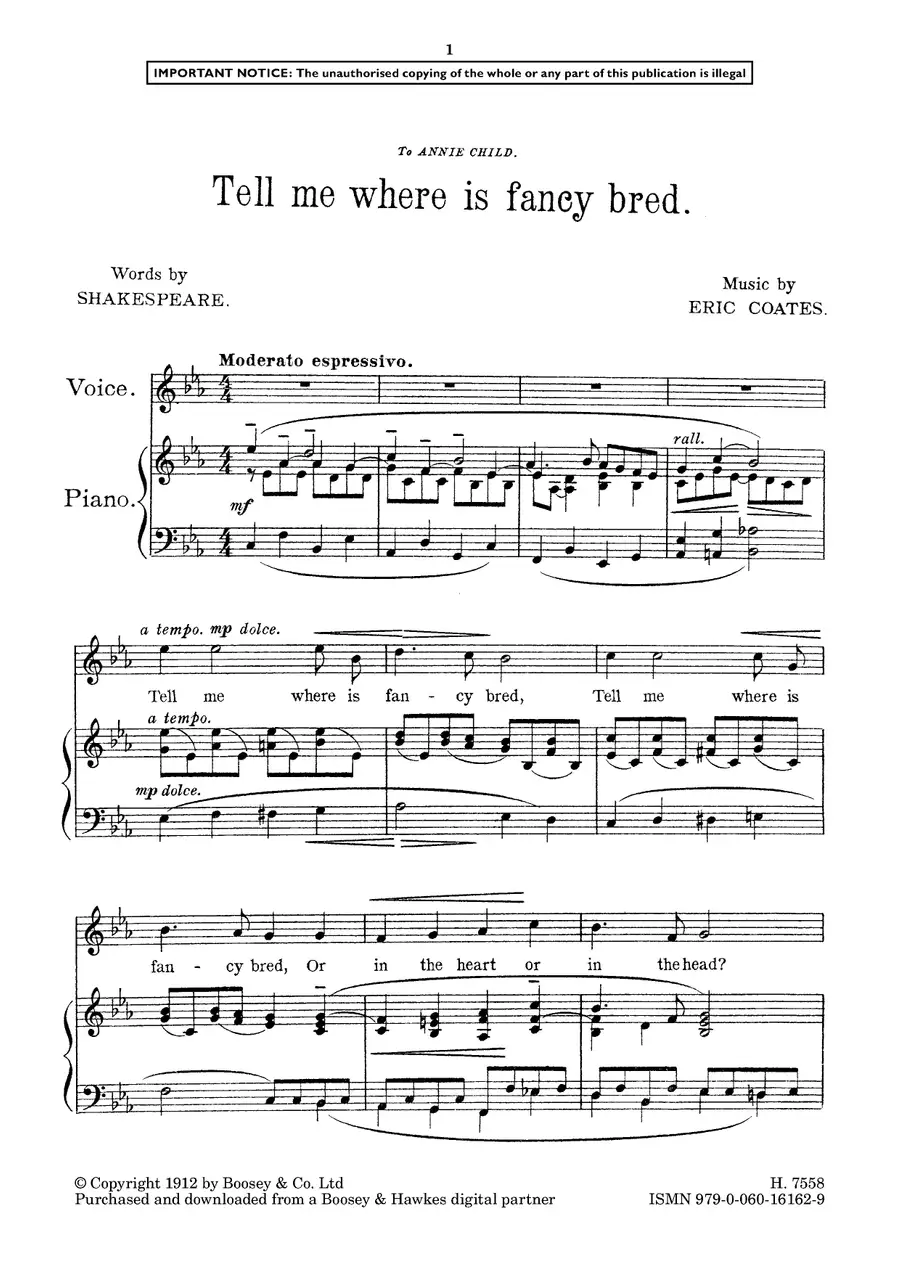 1

IMPORTANT NOTICE: The unauthorised copying of the whole or any part of this publication is illegal

To ANNIE CHILD.

Tell me where is fancy bred.

Words by
SHAKESPEARE.

Music by
ERIC COATES.

Moderato espressivo.

Voice.

Piano.

mf

rall.

a tempo. mp dolce.

Tell me where is fan - cy bred, Tell me where is

a tempo.

mp dolce.

fan - cy bred, Or in the heart or in the head?

© Copyright 1912 by Boosey & Co. Ltd
Purchased and downloaded from a Boosey & Hawkes digital partner

H. 7558
ISMN 979-0-060-16162-9